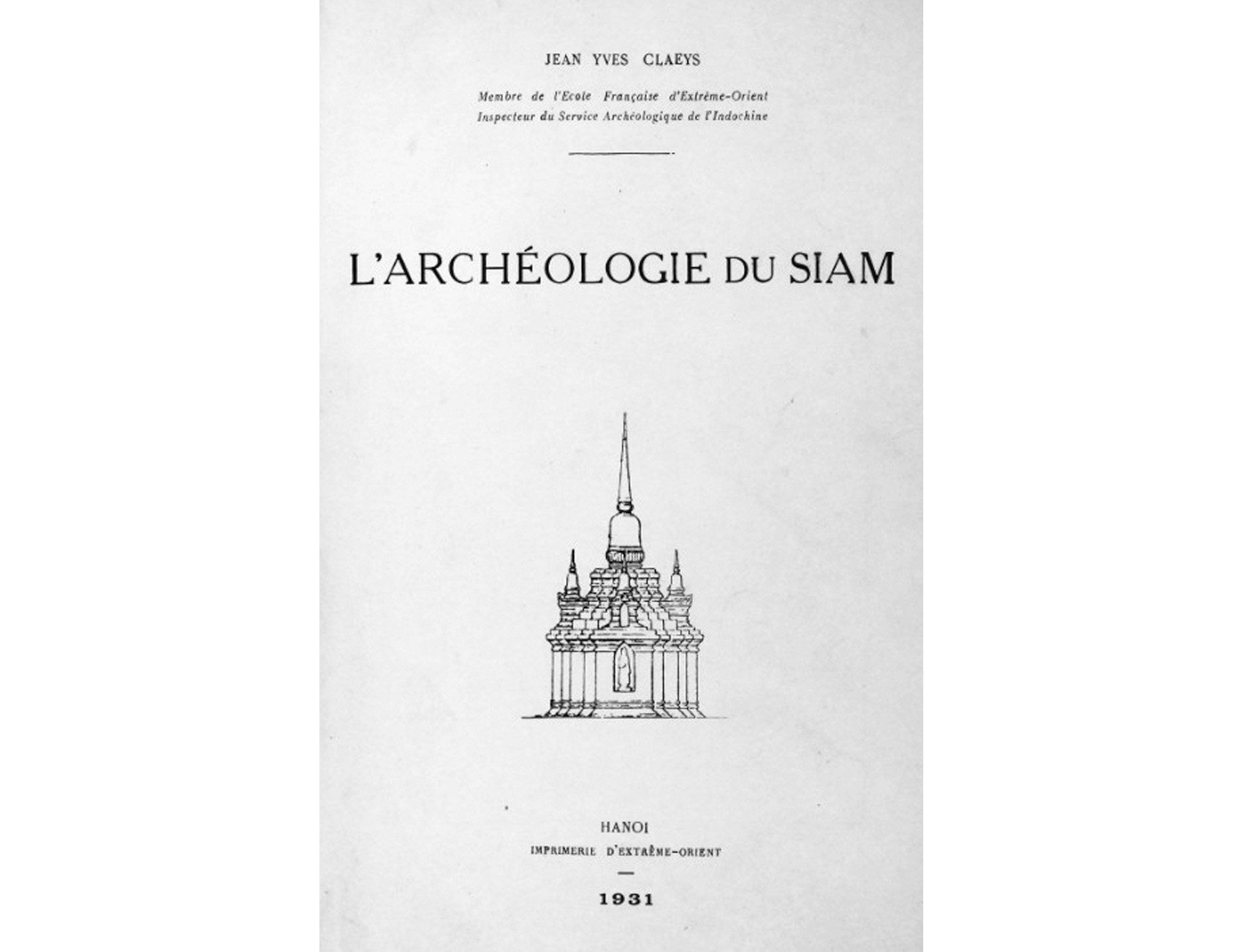 JEAN YVES CLAEYS

Membre de l'Ecole Française d'Extrême-Orient
Inspecteur du Service Archéologique de l'Indochine

L'ARCHÉOLOGIE DU SIAM

HANOI
IMPRIMERIE D'EXTRÊME-ORIENT

1931